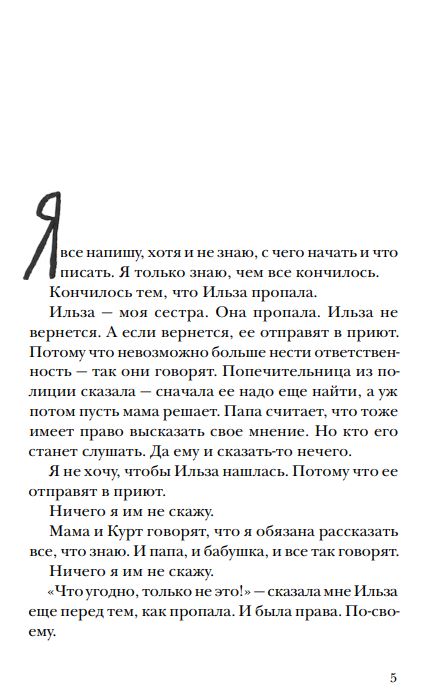 Я все напишу, хотя и не знаю, с чего начать и что писать. Я только знаю, чем все кончилось.

Кончилось тем, что Ильза пропала.

Ильза — моя сестра. Она пропала. Ильза не вернется. А если вернется, ее отправят в приют. Потому что невозможно больше нести ответственность — так они говорят. Попечительница из полиции сказала — сначала ее надо еще найти, а уж потом пусть мама решает. Папа считает, что тоже имеет право высказать свое мнение. Но кто его станет слушать. Да ему и сказать-то нечего.

Я не хочу, чтобы Ильза нашлась. Потому что ее отправят в приют.

Ничего я им не скажу.

Мама и Курт говорят, что я обязана рассказать все, что знаю. И папа, и бабушка, и все так говорят.

Ничего я им не скажу.

«Что угодно, только не это!» — сказала мне Ильза еще перед тем, как пропала. И была права. По-своему.

5